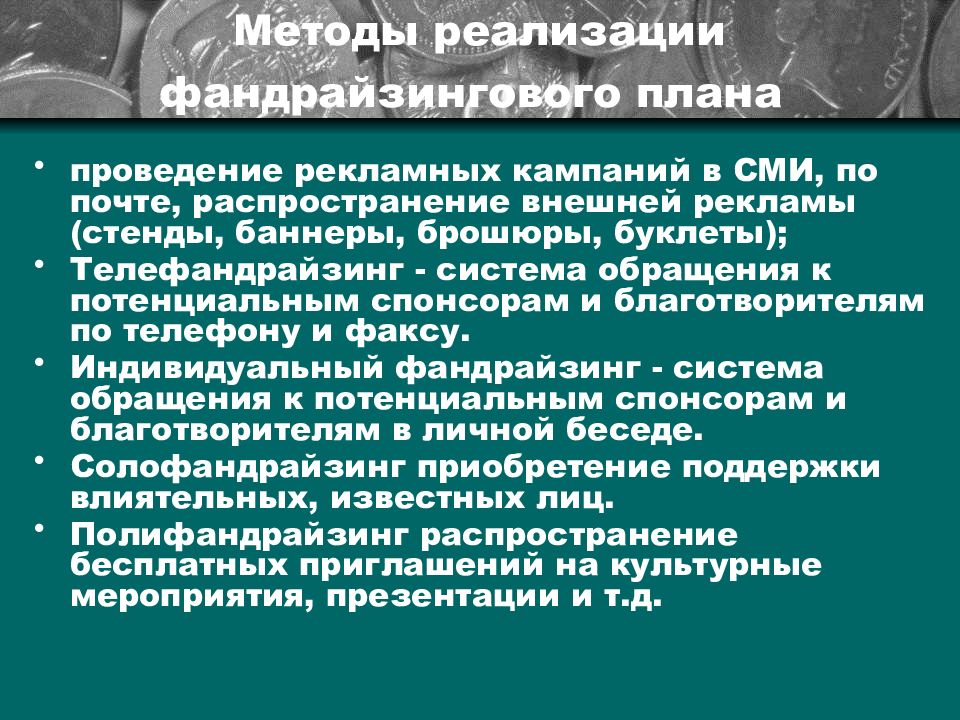 Методы реализации фандрайзингового плана

• проведение рекламных кампаний в СМИ, по почте, распространение внешней рекламы (стенды, баннеры, брошюры, буклеты);
• Телефандрайзинг - система обращения к потенциальным спонсорам и благотворителям по телефону и факсу.
• Индивидуальный фандрайзинг - система обращения к потенциальным спонсорам и благотворителям в личной беседе.
• Солофандрайзинг приобретение поддержки влиятельных, известных лиц.
• Полифандрайзинг распространение бесплатных приглашений на культурные мероприятия, презентации и т.д.